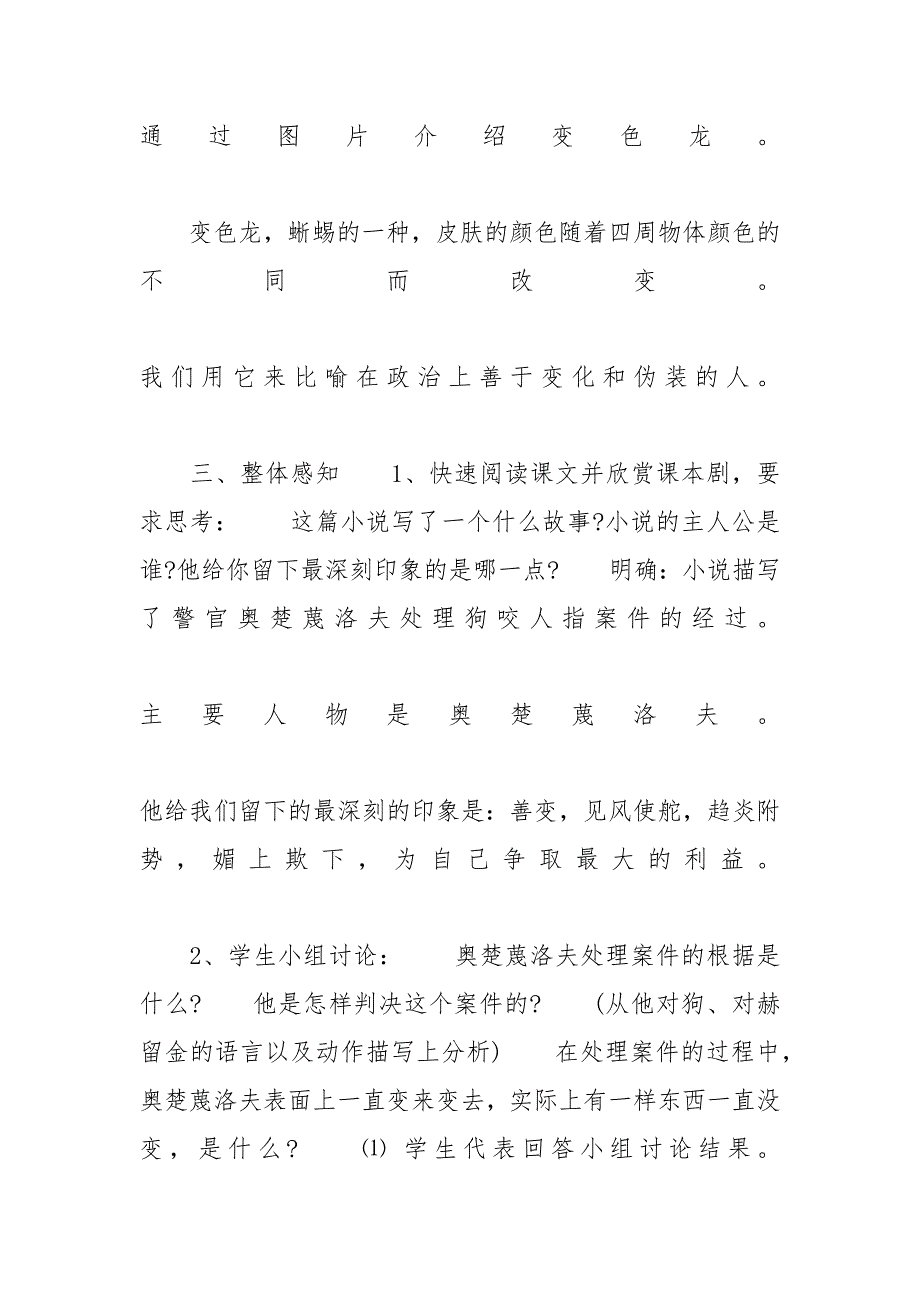 通过图片介绍变色龙。

变色龙，蜥蜴的一种，皮肤的颜色随着四周物体颜色的不同而改变。

我们用它来比喻在政治上善于变化和伪装的人。

三、整体感知 1、快速阅读课文并欣赏课本剧，要求思考： 这篇小说写了一个什么故事?小说的主人公是谁?他给你留下最深刻印象的是哪一点? 明确：小说描写了警官奥楚蔑洛夫处理狗咬人指案件的经过。

主要人物是奥楚蔑洛夫。

他给我们留下的最深刻的印象是：善变，见风使舵，趋炎附势，媚上欺下，为自己争取最大的利益。

2、学生小组讨论： 奥楚蔑洛夫处理案件的根据是什么? 他是怎样判决这个案件的? (从他对狗、对赫留金的语言以及动作描写上分析) 在处理案件的过程中，奥楚蔑洛夫表面上一直变来变去，实际上有一样东西一直没变，是什么? ⑴ 学生代表回答小组讨论结果。